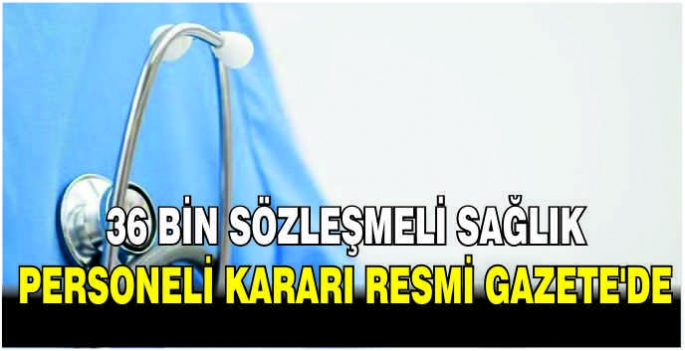 36 BİN SÖZLEŞMELİ SAĞLIK
PERSONELİ KARARI RESMİ GAZETE'DE